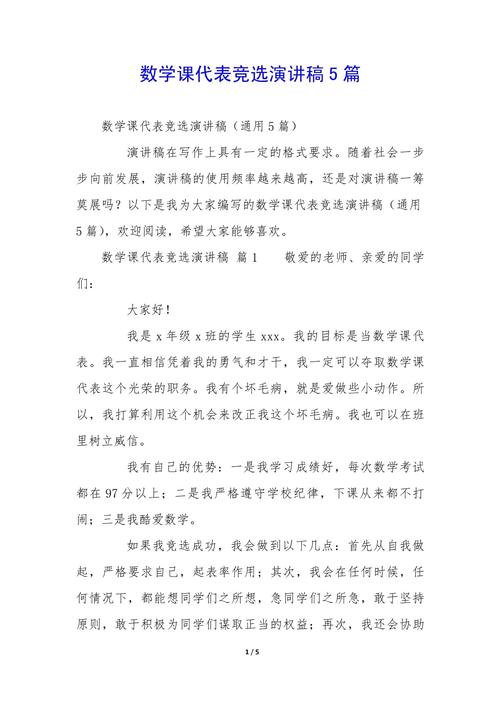 数学课代表竞选演讲稿5篇

数学课代表竞选演讲稿（通用5篇）

演讲稿在写作上具有一定的格式要求。随着社会一步步向前发展，演讲稿的使用频率越来越高，还是对演讲稿一筹莫展吗？以下是我为大家编写的数学课代表竞选演讲稿（通用5篇），欢迎阅读，希望大家能够喜欢。

数学课代表竞选演讲稿 篇1　　敬爱的老师、亲爱的同学们：

大家好！

我是x年级x班的学生xxx。我的目标是当数学课代表。我一直相信凭着我的勇气和才干，我一定可以夺取数学课代表这个光荣的职务。我有个坏毛病，就是爱做些小动作。所以，我打算利用这个机会来改正我这个坏毛病。我也可以在班里树立威信。

我有自己的优势：一是我学习成绩好，每次数学考试都在97分以上；二是我严格遵守学校纪律，下课从来都不打闹；三是我酷爱数学。

如果我竞选成功，我会做到以下几点：首先从自我做起，严格要求自己，起表率作用；其次，我会在任何时候，任何情况下，都能想同学们之所想，急同学们之所急，敢于坚持原则，敢于积极为同学们谋取正当的权益；再次，我还会协助

1 / 5